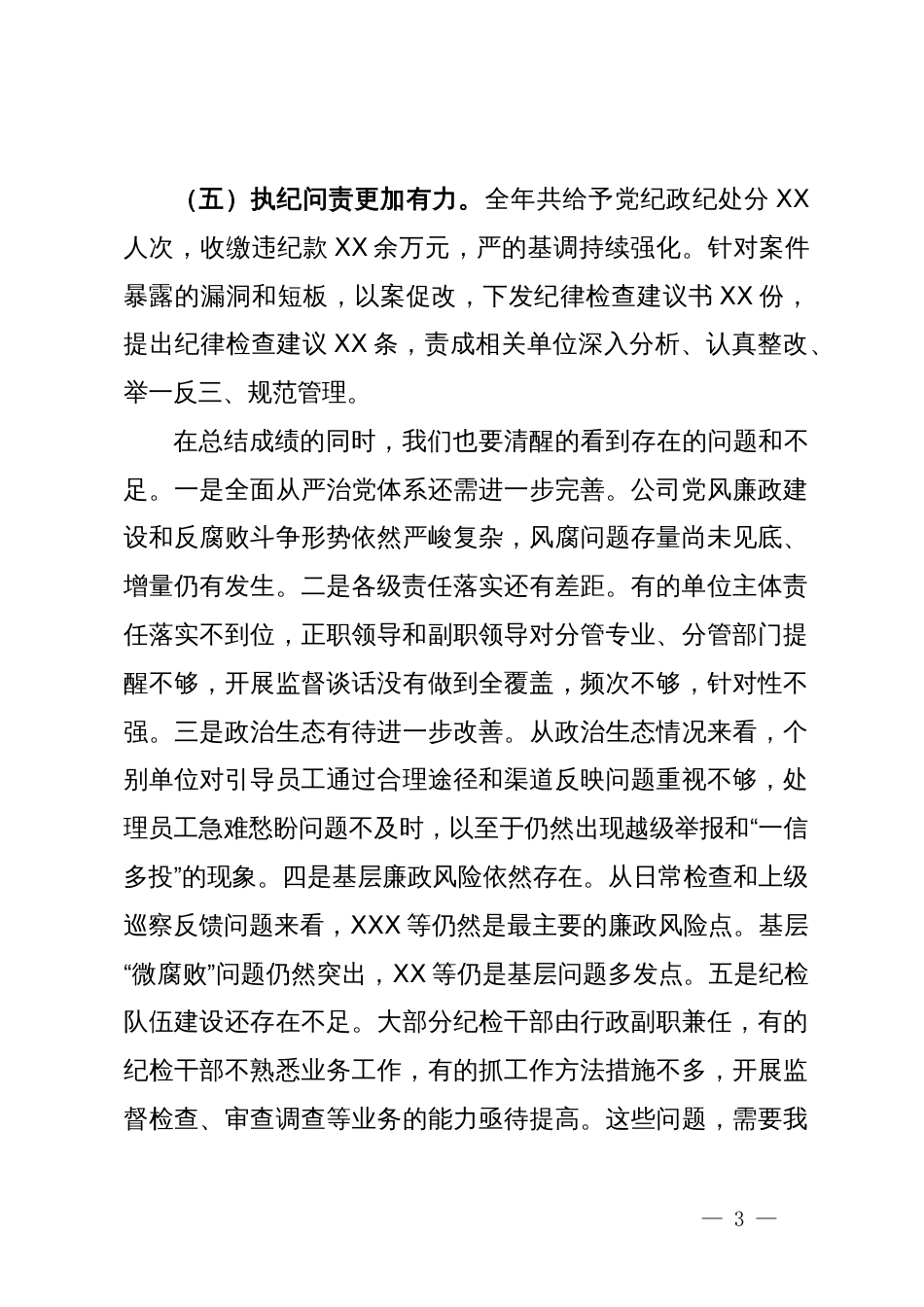 （五）执纪问责更加有力。全年共给予党纪政纪处分 XX 人次，收缴违纪款 XX 余万元，严的基调持续强化。针对案件暴露的漏洞和短板，以案促改，下发纪律检查建议书 XX 份，提出纪律检查建议 XX 条，责成相关单位深入分析、认真整改、举一反三、规范管理。

在总结成绩的同时，我们也要清醒的看到存在的问题和不足。一是全面从严治党体系还需进一步完善。公司党风廉政建设和反腐败斗争形势依然严峻复杂，风腐问题存量尚未见底、增量仍有发生。二是各级责任落实还有差距。有的单位主体责任落实不到位，正职领导和副职领导对分管专业、分管部门提醒不够，开展监督谈话没有做到全覆盖，频次不够，针对性不强。三是政治生态有待进一步改善。从政治生态情况来看，个别单位对引导员工通过合理途径和渠道反映问题重视不够，处理员工急难愁盼问题不及时，以至于仍然出现越级举报和“一信多投”的现象。四是基层廉政风险依然存在。从日常检查和上级巡察反馈问题来看，XXX 等仍然是最主要的廉政风险点。基层“微腐败”问题仍然突出，XX 等仍是基层问题多发点。五是纪检队伍建设还存在不足。大部分纪检干部由行政副职兼任，有的纪检干部不熟悉业务工作，有的抓工作方法措施不多，开展监督检查、审查调查等业务的能力亟待提高。这些问题，需要我

— 3 —